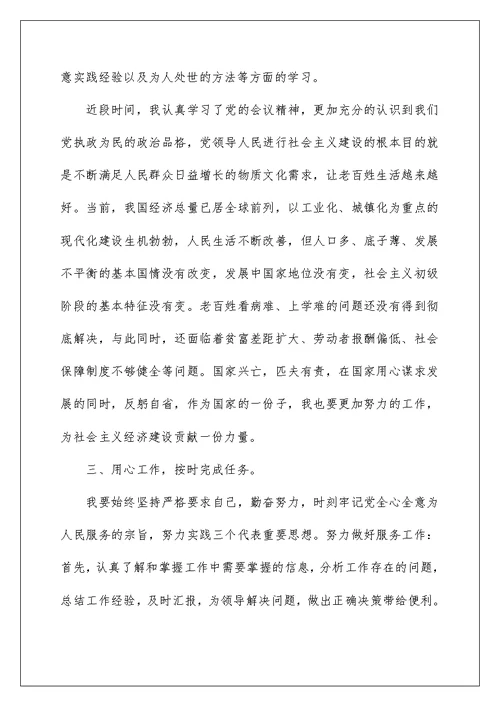 意实践经验以及为人处世的方法等方面的学习。

近段时间，我认真学习了党的会议精神，更加充分的认识到我们党执政为民的政治品格，党领导人民进行社会主义建设的根本目的就是不断满足人民群众日益增长的物质文化需求，让老百姓生活越来越好。当前，我国经济总量已居全球前列，以工业化、城镇化为重点的现代化建设生机勃勃，人民生活不断改善，但人口多、底子薄、发展不平衡的基本国情没有改变，发展中国家地位没有变，社会主义初级阶段的基本特征没有变。老百姓看病难、上学难的问题还没有得到彻底解决，与此同时，还面临着贫富差距扩大、劳动者报酬偏低、社会保障制度不够健全等问题。国家兴亡，匹夫有责，在国家用心谋求发展的同时，反躬自省，作为国家的一份子，我也要更加努力的工作，为社会主义经济建设贡献一份力量。

三、用心工作，按时完成任务。

我要始终坚持严格要求自己，勤奋努力，时刻牢记党全心全意为人民服务的宗旨，努力实践三个代表重要思想。努力做好服务工作：首先，认真了解和掌握工作中需要掌握的信息，分析工作存在的问题，总结工作经验，及时汇报，为领导解决问题，做出正确决策带给便利。